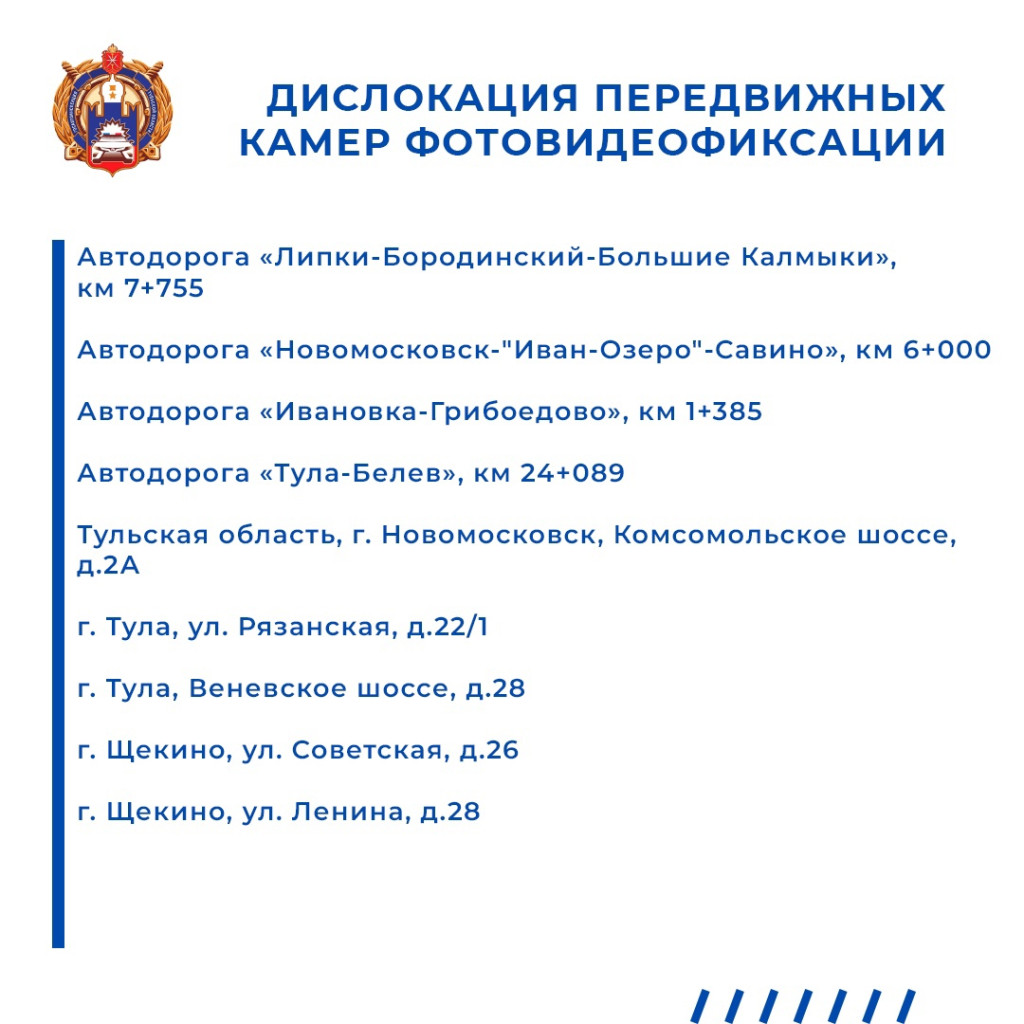 ДИСЛОКАЦИЯ ПЕРЕДВИЖНЫХ КАМЕР ФОТОВИДЕОФИКСАЦИИ

Автодорога «Липки-Бородинский-Большие Калмыки», км 7+755

Автодорога «Новомосковск-"Иван-Озеро"-Савино», км 6+000

Автодорога «Ивановка-Грибоедово», км 1+385

Автодорога «Тула-Белев», км 24+089

Тульская область, г. Новомосковск, Комсомольское шоссе, д.2А

г. Тула, ул. Рязанская, д.22/1

г. Тула, Веневское шоссе, д.28

г. Щекино, ул. Советская, д.26

г. Щекино, ул. Ленина, д.28